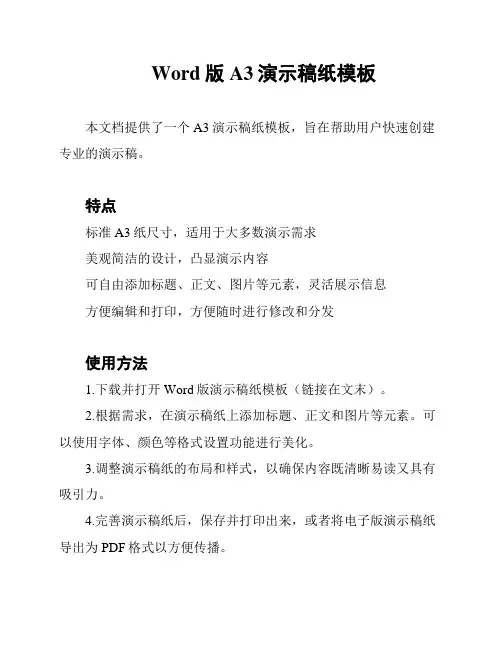 Word 版 A3 演示稿纸模板

本文档提供了一个 A3 演示稿纸模板，旨在帮助用户快速创建专业的演示稿。

特点

标准 A3 纸尺寸，适用于大多数演示需求

美观简洁的设计，凸显演示内容

可自由添加标题、正文、图片等元素，灵活展示信息

方便编辑和打印，方便随时进行修改和分发

使用方法

1.下载并打开 Word 版演示稿纸模板（链接在文末）。

2.根据需求，在演示稿纸上添加标题、正文和图片等元素。可以使用字体、颜色等格式设置功能进行美化。

3.调整演示稿纸的布局和样式，以确保内容既清晰易读又具有吸引力。

4.完善演示稿纸后，保存并打印出来，或者将电子版演示稿纸导出为 PDF 格式以方便传播。